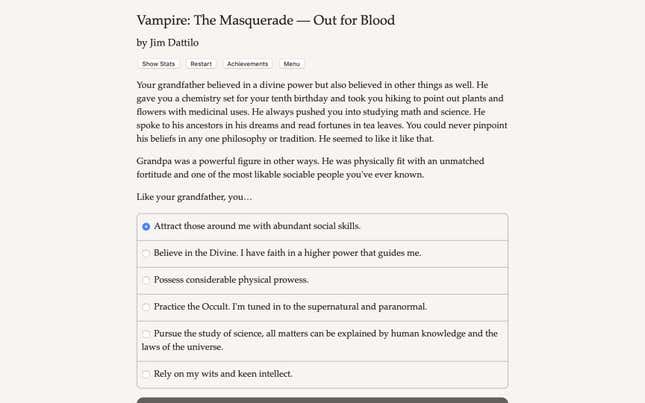 Vampire: The Masquerade — Out for Blood

by Jim Dattilo

Show Stats Restart Achievements Menu

Your grandfather believed in a divine power but also believed in other things as well. He gave you a chemistry set for your tenth birthday and took you hiking to point out plants and flowers with medicinal uses. He always pushed you into studying math and science. He spoke to his ancestors in his dreams and read fortunes in tea leaves. You could never pinpoint his beliefs in any one philosophy or tradition. He seemed to like it like that.

Grandpa was a powerful figure in other ways. He was physically fit with an unmatched fortitude and one of the most likable sociable people you've ever known.

Like your grandfather, you…

Attract those around me with abundant social skills.

Believe in the Divine. I have faith in a higher power that guides me.

Possess considerable physical prowess.

Practice the Occult. I'm tuned in to the supernatural and paranormal.

Pursue the study of science, all matters can be explained by human knowledge and the laws of the universe.

Rely on my wits and keen intellect.